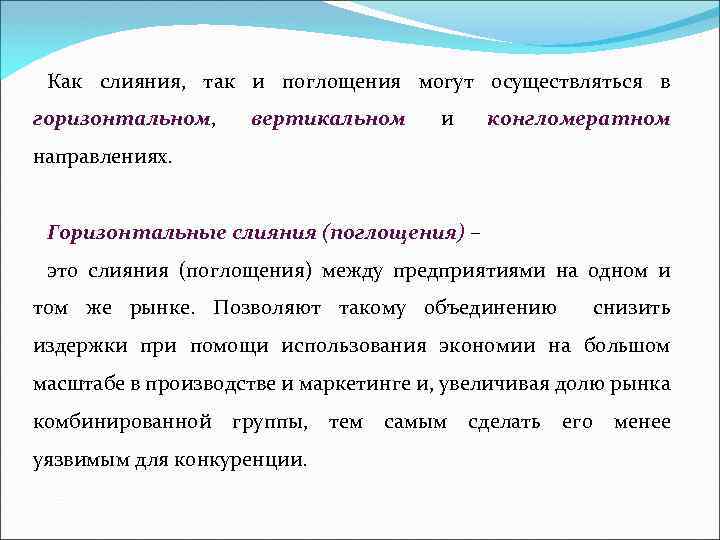 Как слияния, так и поглощения могут осуществляться в горизонтальном, вертикальном и конгломератном направлениях.

Горизонтальные слияния (поглощения) –
это слияния (поглощения) между предприятиями на одном и том же рынке. Позволяют такому объединению снизить издержки при помощи использования экономии на большом масштабе в производстве и маркетинге и, увеличивая долю рынка комбинированной группы, тем самым сделать его менее уязвимым для конкуренции.